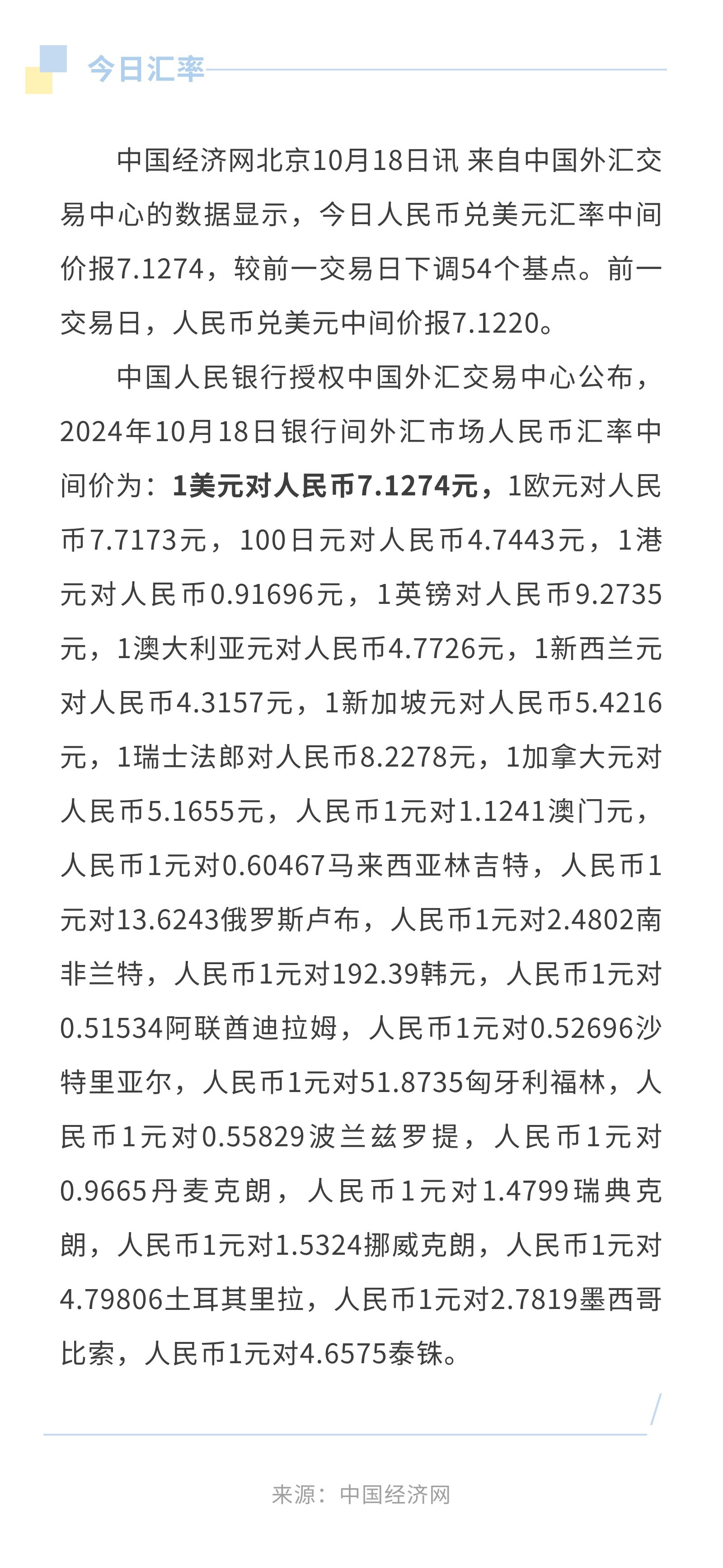 今日汇率

中国经济网北京10月18日讯 来自中国外汇交易中心的数据显示，今日人民币兑美元汇率中间价报7.1274，较前一交易日下调54个基点。前一交易日，人民币兑美元中间价报7.1220。

中国人民银行授权中国外汇交易中心公布，2024年10月18日银行间外汇市场人民币汇率中间价为：1美元对人民币7.1274元，1欧元对人民币7.7173元，100日元对人民币4.7443元，1港元对人民币0.91696元，1英镑对人民币9.2735元，1澳大利亚元对人民币4.7726元，1新西兰元对人民币4.3157元，1新加坡元对人民币5.4216元，1瑞士法郎对人民币8.2278元，1加拿大元对人民币5.1655元，人民币1元对1.1241澳门元，人民币1元对0.60467马来西亚林吉特，人民币1元对13.6243俄罗斯卢布，人民币1元对2.4802南非兰特，人民币1元对192.39韩元，人民币1元对0.51534阿联酋迪拉姆，人民币1元对0.52696沙特里亚尔，人民币1元对51.8735匈牙利福林，人民币1元对0.55829波兰兹罗提，人民币1元对0.9665丹麦克朗，人民币1元对1.4799瑞典克朗，人民币1元对1.5324挪威克朗，人民币1元对4.79806土耳其里拉，人民币1元对2.7819墨西哥比索，人民币1元对4.6575泰铢。

来源：中国经济网